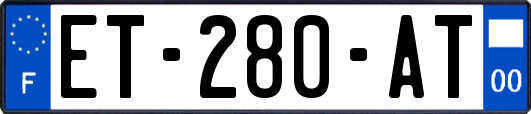 F
ET-280-AT
00